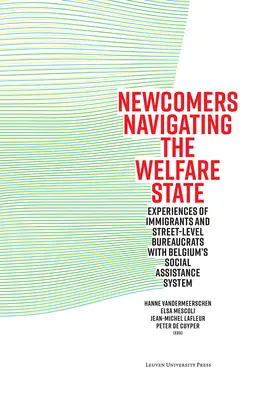 NEWCOMERS NAVIGATING THE WELFARE STATE

EXPERIENCES OF IMMIGRANTS AND STREET-LEVEL BUREAUCRATS WITH BELGIUM'S SOCIAL ASSISTANCE SYSTEM

HANNE VANDERMEERSCHEN
ELSA MESCOLI
JEAN-MICHEL LAFLEUR
PETER DE CUYPER
(EDS)

LEUVEN UNIVERSITY PRESS